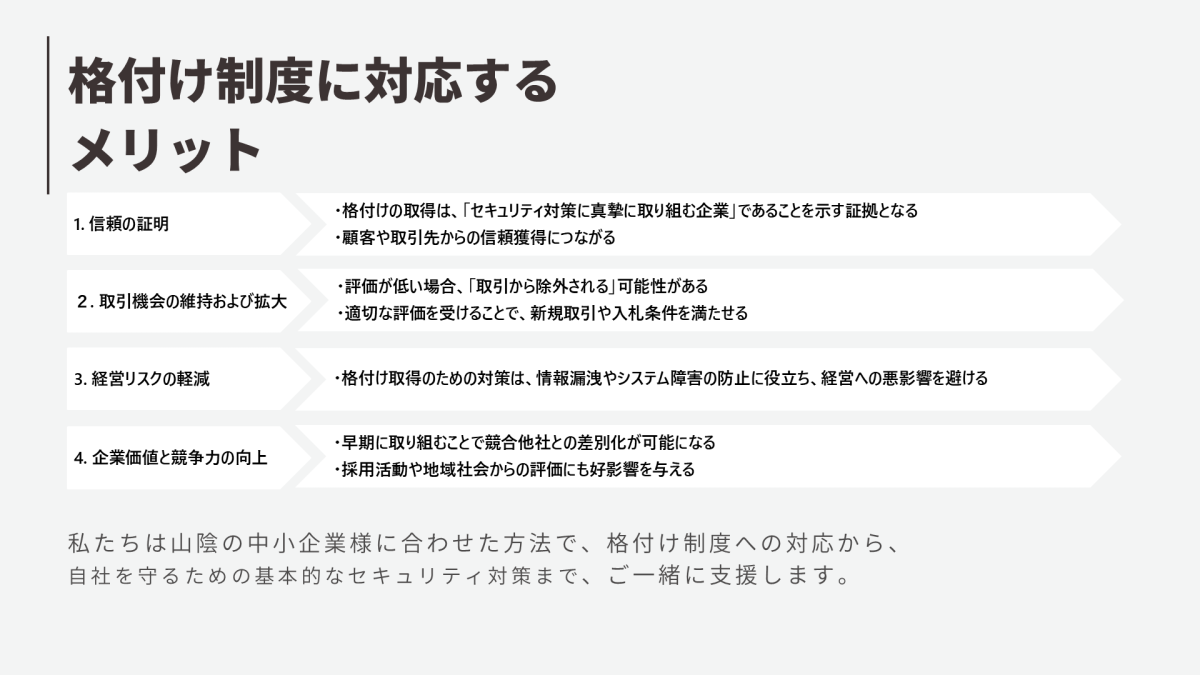 格付け制度に対応する
メリット

1.信頼の証明

・格付けの取得は、「セキュリティ対策に真摯に取り組む企業」であることを示す証拠となる
・顧客や取引先からの信頼獲得につながる

2.取引機会の維持および拡大

・評価が低い場合、「取引から除外される」可能性がある
・適切な評価を受けることで、新規取引や入札条件を満たせる

3.経営リスクの軽減

・格付け取得のための対策は、情報漏洩やシステム障害の防止に役立ち、経営への悪影響を避ける

4.企業価値と競争力の向上

・早期に取り組むことで競合他社との差別化が可能になる
・採用活動や地域社会からの評価にも好影響を与える

私たちは山陰の中小企業様に合わせた方法で、格付け制度への対応から、自社を守るための基本的なセキュリティ対策まで、ご一緒に支援します。